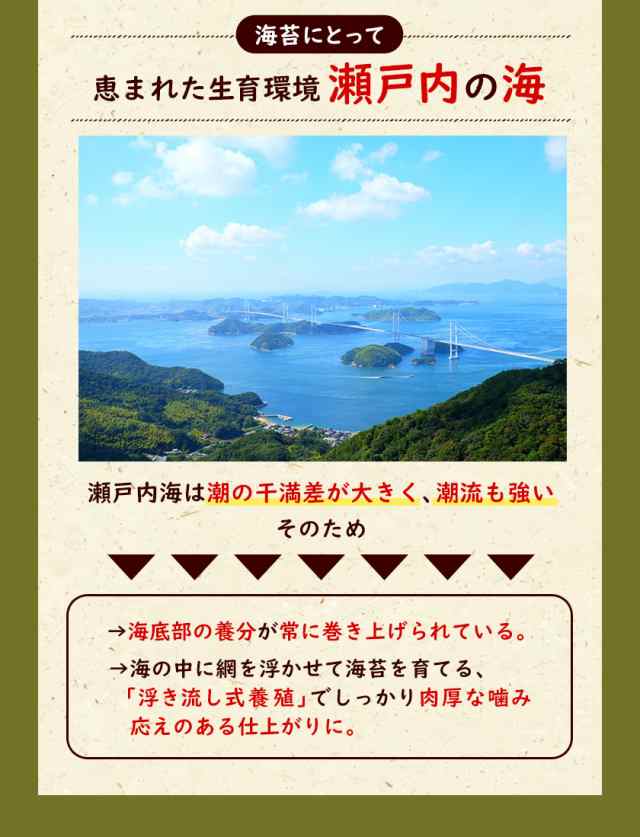 海苔にとって

恵まれた生育環境 瀬戸内の海

瀬戸内海は潮の干満差が大きく、潮流も強い

そのため

→海底部の養分が常に巻き上げられている。

→海の中に網を浮かせて海苔を育てる、「浮き流し式養殖」でしっかり肉厚な噛み応えのある仕上がりに。